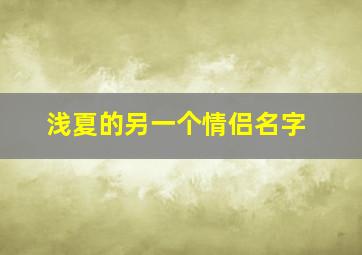 浅夏的另一个情侣名字